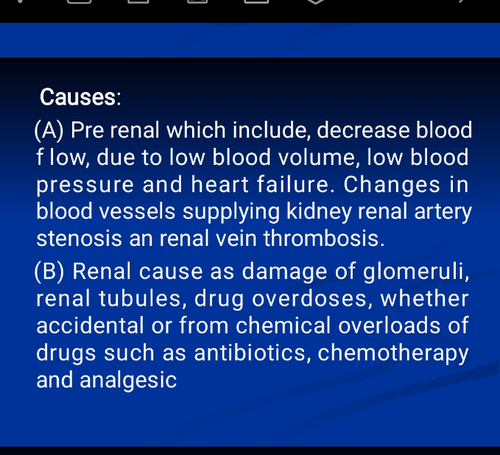 Causes:

(A) Pre renal which include, decrease blood f low, due to low blood volume, low blood pressure and heart failure. Changes in blood vessels supplying kidney renal artery stenosis an renal vein thrombosis.

(B) Renal cause as damage of glomeruli, renal tubules, drug overdoses, whether accidental or from chemical overloads of drugs such as antibiotics, chemotherapy and analgesic